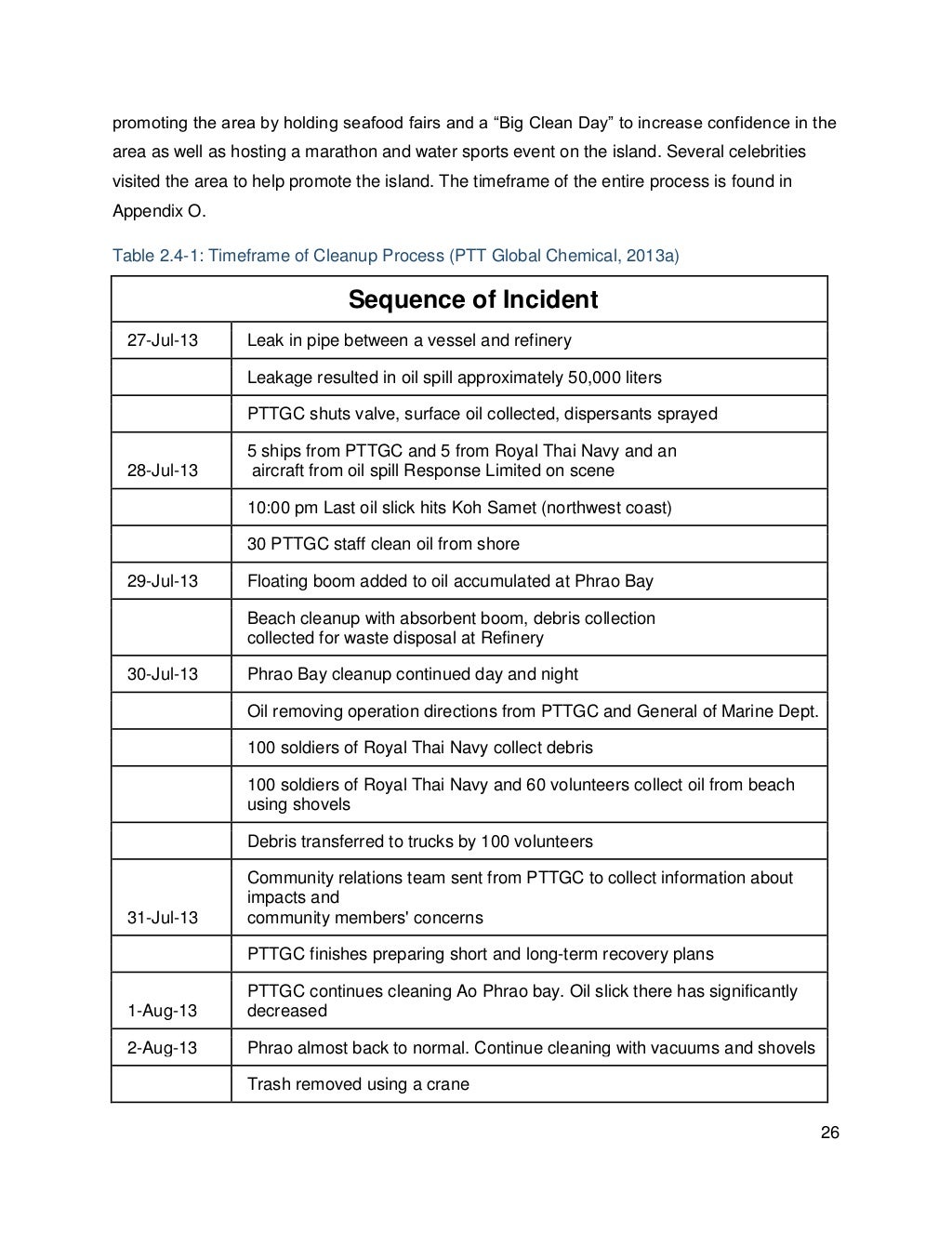 promoting the area by holding seafood fairs and a “Big Clean Day” to increase confidence in the area as well as hosting a marathon and water sports event on the island. Several celebrities visited the area to help promote the island. The timeframe of the entire process is found in Appendix O.

Table 2.4-1: Timeframe of Cleanup Process (PTT Global Chemical, 2013a)

| Sequence of Incident | |
|---|---|
| 27-Jul-13 | Leak in pipe between a vessel and refinery |
| | Leakage resulted in oil spill approximately 50,000 liters |
| | PTTGC shuts valve, surface oil collected, dispersants sprayed |
| 28-Jul-13 | 5 ships from PTTGC and 5 from Royal Thai Navy and an aircraft from oil spill Response Limited on scene |
| | 10:00 pm Last oil slick hits Koh Samet (northwest coast) |
| | 30 PTTGC staff clean oil from shore |
| 29-Jul-13 | Floating boom added to oil accumulated at Phrao Bay |
| | Beach cleanup with absorbent boom, debris collection collected for waste disposal at Refinery |
| 30-Jul-13 | Phrao Bay cleanup continued day and night |
| | Oil removing operation directions from PTTGC and General of Marine Dept. |
| | 100 soldiers of Royal Thai Navy collect debris |
| | 100 soldiers of Royal Thai Navy and 60 volunteers collect oil from beach using shovels |
| | Debris transferred to trucks by 100 volunteers |
| 31-Jul-13 | Community relations team sent from PTTGC to collect information about impacts and community members' concerns |
| | PTTGC finishes preparing short and long-term recovery plans |
| 1-Aug-13 | PTTGC continues cleaning Ao Phrao bay. Oil slick there has significantly decreased |
| 2-Aug-13 | Phrao almost back to normal. Continue cleaning with vacuums and shovels |
| | Trash removed using a crane |

26